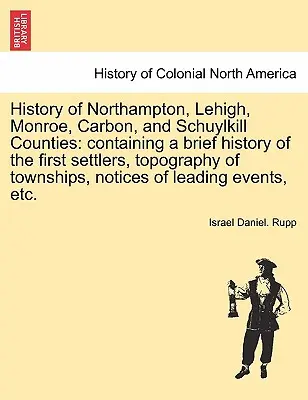 BRITISH LIBRARY

History of Colonial North America

History of Northampton, Lehigh, Monroe, Carbon, and Schuylkill Counties: containing a brief history of the first settlers, topography of townships, notices of leading events, etc.

Israel Daniel. Rupp